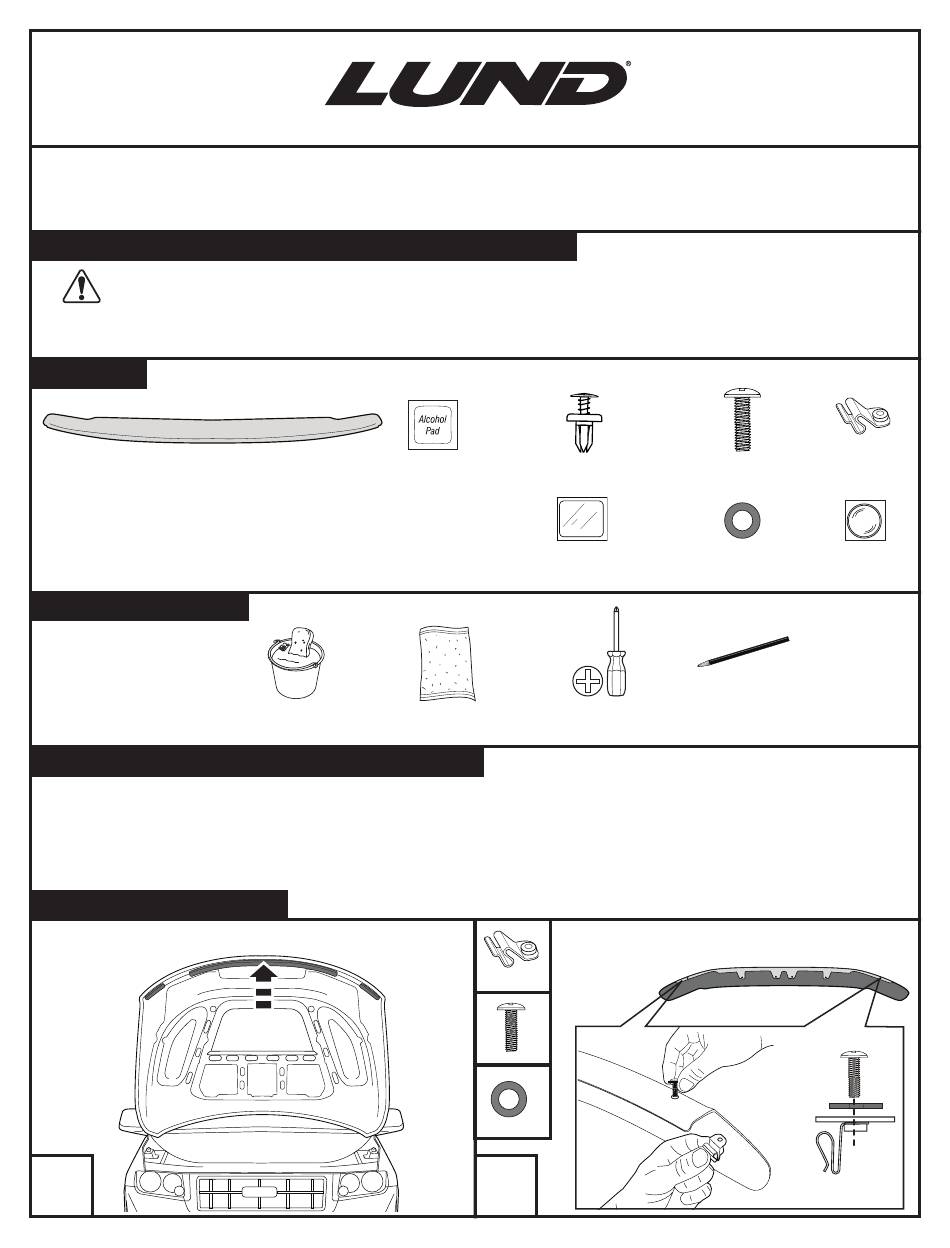 LUND®

Alcohol Pad